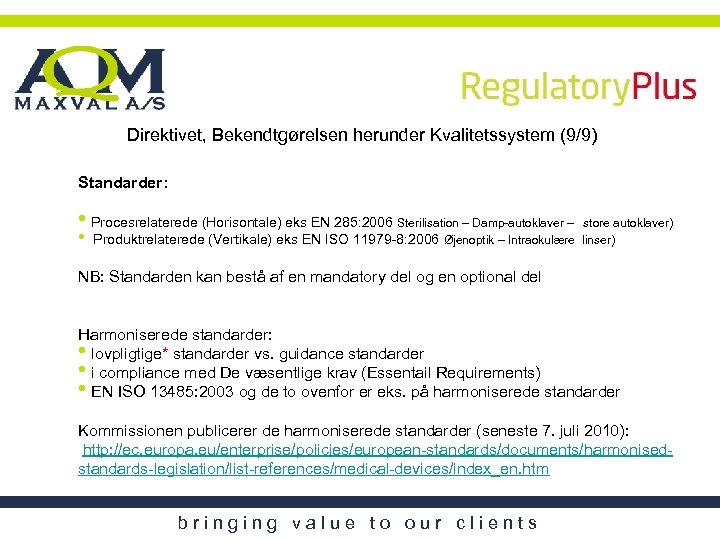 AQM
MAXVAL A/S

RegulatoryPlus

Direktivet, Bekendtgørelsen herunder Kvalitetssystem (9/9)

Standarder:

• Procesrelaterede (Horisontale) eks EN 285:2006 Sterilisation – Damp-autoklaver – store autoklaver)
• Produktrelaterede (Vertikale) eks EN ISO 11979-8:2006 Øjenoptik – Intraokulære linser)

NB: Standarden kan bestå af en mandatory del og en optional del

Harmoniserede standarder:
• lovpligtige* standarder vs. guidance standarder
• i compliance med De væsentlige krav (Essentail Requirements)
• EN ISO 13485:2003 og de to ovenfor er eks. på harmoniserede standarder

Kommissionen publicerer de harmoniserede standarder (seneste 7. juli 2010):
http://ec.europa.eu/enterprise/policies/european-standards/documents/harmonised-standards-legislation/list-references/medical-devices/index_en.htm

bringing value to our clients